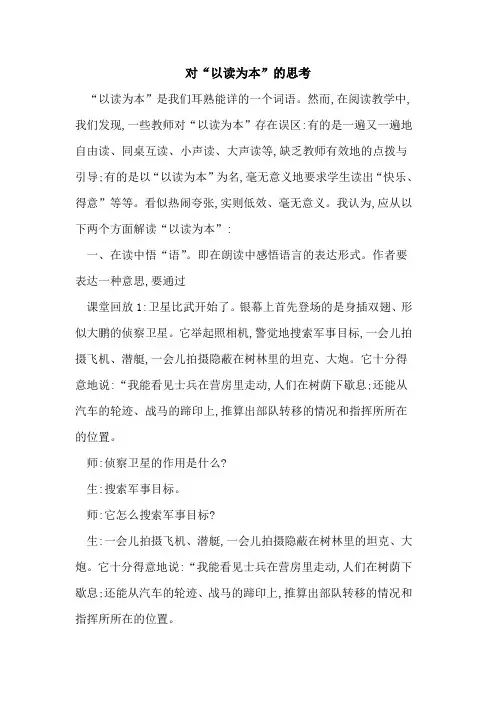 对“以读为本”的思考

“以读为本”是我们耳熟能详的一个词语。然而,在阅读教学中,我们发现,一些教师对“以读为本”存在误区:有的是一遍又一遍地自由读、同桌互读、小声读、大声读等,缺乏教师有效地的点拨与引导;有的是以“以读为本”为名,毫无意义地要求学生读出“快乐、得意”等等。看似热闹夸张,实则低效、毫无意义。我认为,应从以下两个方面解读“以读为本”:

一、在读中悟“语”。即在朗读中感悟语言的表达形式。作者要表达一种意思,要通过

课堂回放1:卫星比武开始了。银幕上首先登场的是身插双翅、形似大鹏的侦察卫星。它举起照相机,警觉地搜索军事目标,一会儿拍摄飞机、潜艇,一会儿拍摄隐蔽在树林里的坦克、大炮。它十分得意地说:“我能看见士兵在营房里走动,人们在树荫下歇息;还能从汽车的轮迹、战马的蹄印上,推算出部队转移的情况和指挥所所在的位置。

师:侦察卫星的作用是什么?

生:搜索军事目标。

师:它怎么搜索军事目标?

生:一会儿拍摄飞机、潜艇,一会儿拍摄隐蔽在树林里的坦克、大炮。它十分得意地说:“我能看见士兵在营房里走动,人们在树荫下歇息;还能从汽车的轮迹、战马的蹄印上,推算出部队转移的情况和指挥所所在的位置。